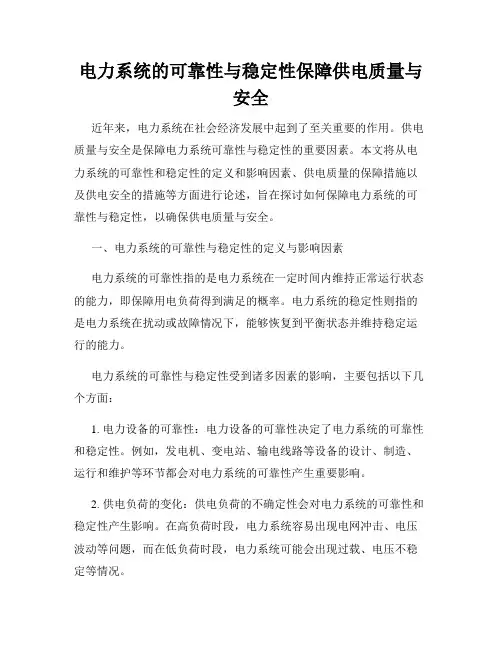 电力系统的可靠性与稳定性保障供电质量与安全

近年来，电力系统在社会经济发展中起到了至关重要的作用。供电质量与安全是保障电力系统可靠性与稳定性的重要因素。本文将从电力系统的可靠性和稳定性的定义和影响因素、供电质量的保障措施以及供电安全的措施等方面进行论述，旨在探讨如何保障电力系统的可靠性与稳定性，以确保供电质量与安全。

一、电力系统的可靠性与稳定性的定义与影响因素

电力系统的可靠性指的是电力系统在一定时间内维持正常运行状态的能力，即保障用电负荷得到满足的概率。电力系统的稳定性则指的是电力系统在扰动或故障情况下，能够恢复到平衡状态并维持稳定运行的能力。

电力系统的可靠性与稳定性受到诸多因素的影响，主要包括以下几个方面：

1. 电力设备的可靠性：电力设备的可靠性决定了电力系统的可靠性和稳定性。例如，发电机、变电站、输电线路等设备的设计、制造、运行和维护等环节都会对电力系统的可靠性产生重要影响。

2. 供电负荷的变化：供电负荷的不确定性会对电力系统的可靠性和稳定性产生影响。在高负荷时段，电力系统容易出现电网冲击、电压波动等问题，而在低负荷时段，电力系统可能会出现过载、电压不稳定等情况。